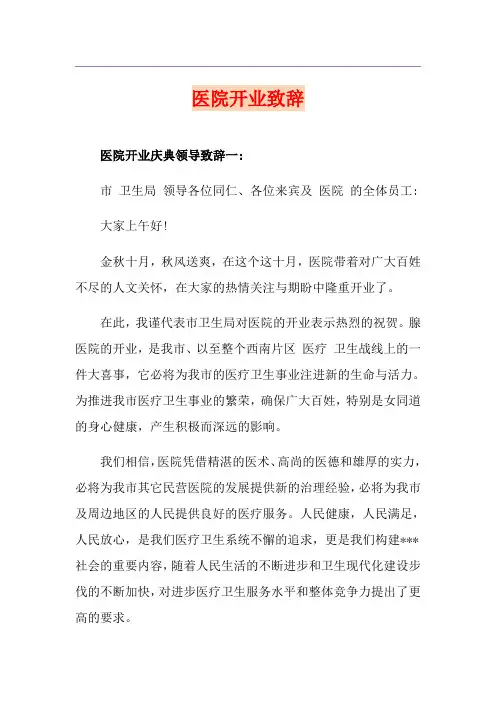 医院开业致辞

医院开业庆典领导致辞一：

市 卫生局 领导各位同仁、各位来宾及 医院 的全体员工：

大家上午好！

金秋十月，秋风送爽，在这个这十月，医院带着对广大百姓不尽的人文关怀，在大家的热情关注与期盼中隆重开业了。

在此，我谨代表市卫生局对医院的开业表示热烈的祝贺。腺医院的开业，是我市、以至整个西南片区 医疗 卫生战线上的一件大喜事，它必将为我市的医疗卫生事业注进新的生命与活力。为推进我市医疗卫生事业的繁荣，确保广大百姓，特别是女同道的身心健康，产生积极而深远的影响。

我们相信，医院凭借精湛的医术、高尚的医德和雄厚的实力，必将为我市其它民营医院的发展提供新的治理经验，必将为我市及周边地区的人民提供良好的医疗服务。人民健康，人民满足，人民放心，是我们医疗卫生系统不懈的追求，更是我们构建***社会的重要内容，随着人民生活的不断进步和卫生现代化建设步伐的不断加快，对进步医疗卫生服务水平和整体竞争力提出了更高的要求。